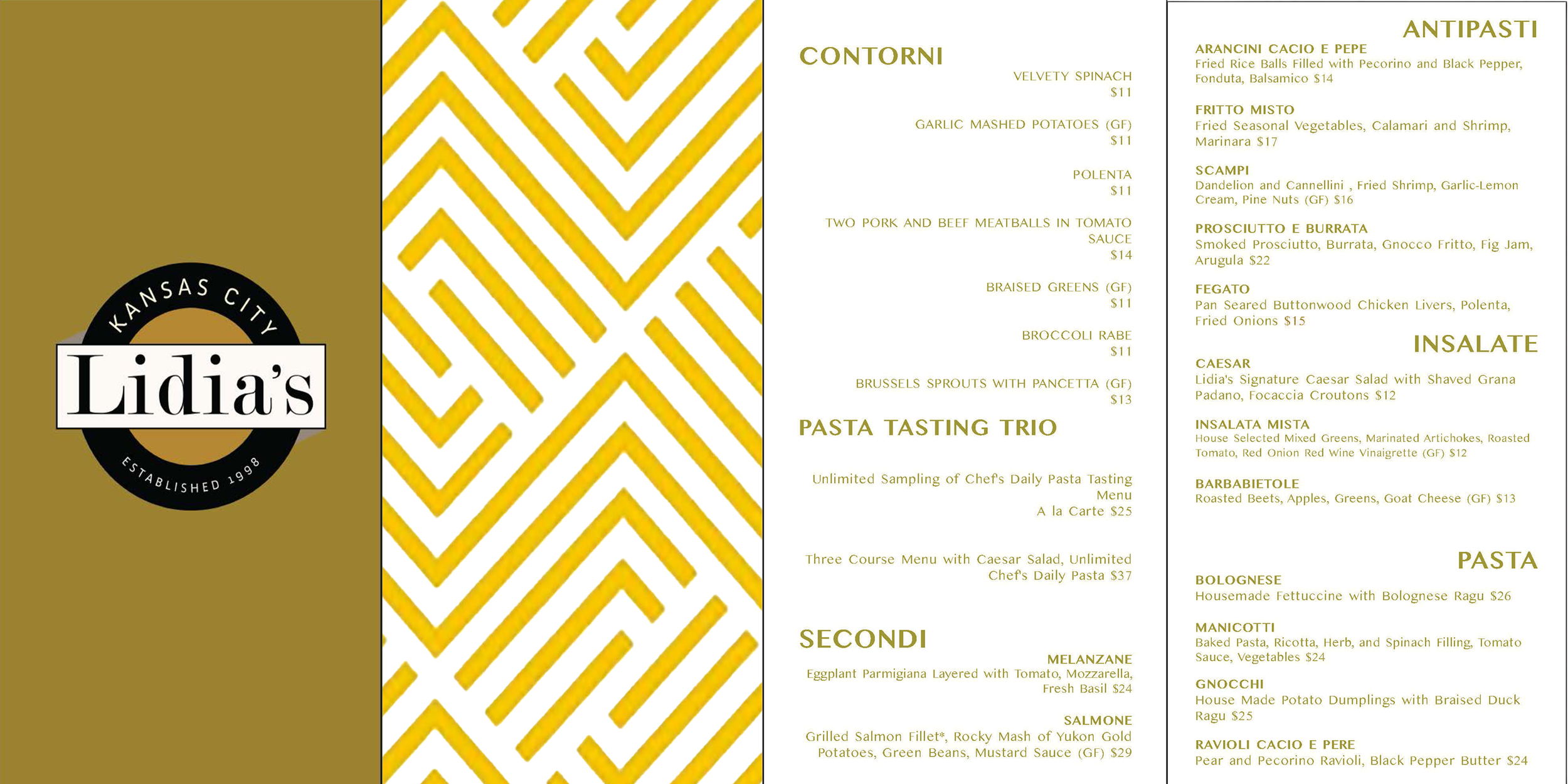 KANSAS CITY
Lidia's
ESTABLISHED 1998

CONTORNI

VELVETY SPINACH
$11

GARLIC MASHED POTATOES (GF)
$11

POLENTA
$11

TWO PORK AND BEEF MEATBALLS IN TOMATO SAUCE
$14

BRAISED GREENS (GF)
$11

BROCCOLI RABE
$11

BRUSSELS SPROUTS WITH PANCETTA (GF)
$13

PASTA TASTING TRIO

Unlimited Sampling of Chef's Daily Pasta Tasting Menu
A la Carte $25

Three Course Menu with Caesar Salad, Unlimited Chef's Daily Pasta $37

SECONDI

MELANZANE
Eggplant Parmigiana Layered with Tomato, Mozzarella, Fresh Basil $24

SALMONE
Grilled Salmon Fillet*, Rocky Mash of Yukon Gold Potatoes, Green Beans, Mustard Sauce (GF) $29

ANTIPASTI

ARANCINI CACIO E PEPE
Fried Rice Balls Filled with Pecorino and Black Pepper, Fonduta, Balsamico $14

FRITTO MISTO
Fried Seasonal Vegetables, Calamari and Shrimp, Marinara $17

SCAMPI
Dandelion and Cannellini , Fried Shrimp, Garlic-Lemon Cream, Pine Nuts (GF) $16

PROSCIUTTO E BURRATA
Smoked Prosciutto, Burrata, Gnocco Fritto, Fig Jam, Arugula $22

FEGATO
Pan Seared Buttonwood Chicken Livers, Polenta, Fried Onions $15

INSALATE

CAESAR
Lidia's Signature Caesar Salad with Shaved Grana Padano, Focaccia Croutons $12

INSALATA MISTA
House Selected Mixed Greens, Marinated Artichokes, Roasted Tomato, Red Onion Red Wine Vinaigrette (GF) $12

BARBABIETOLE
Roasted Beets, Apples, Greens, Goat Cheese (GF) $13

PASTA

BOLOGNESE
Housemade Fettuccine with Bolognese Ragu $26

MANICOTTI
Baked Pasta, Ricotta, Herb, and Spinach Filling, Tomato Sauce, Vegetables $24

GNOCCHI
House Made Potato Dumplings with Braised Duck Ragu $25

RAVIOLI CACIO E PERE
Pear and Pecorino Ravioli, Black Pepper Butter $24